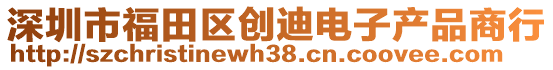 深圳市福田区创迪电子产品商行
http://szchristinewh38.cn.coovee.com